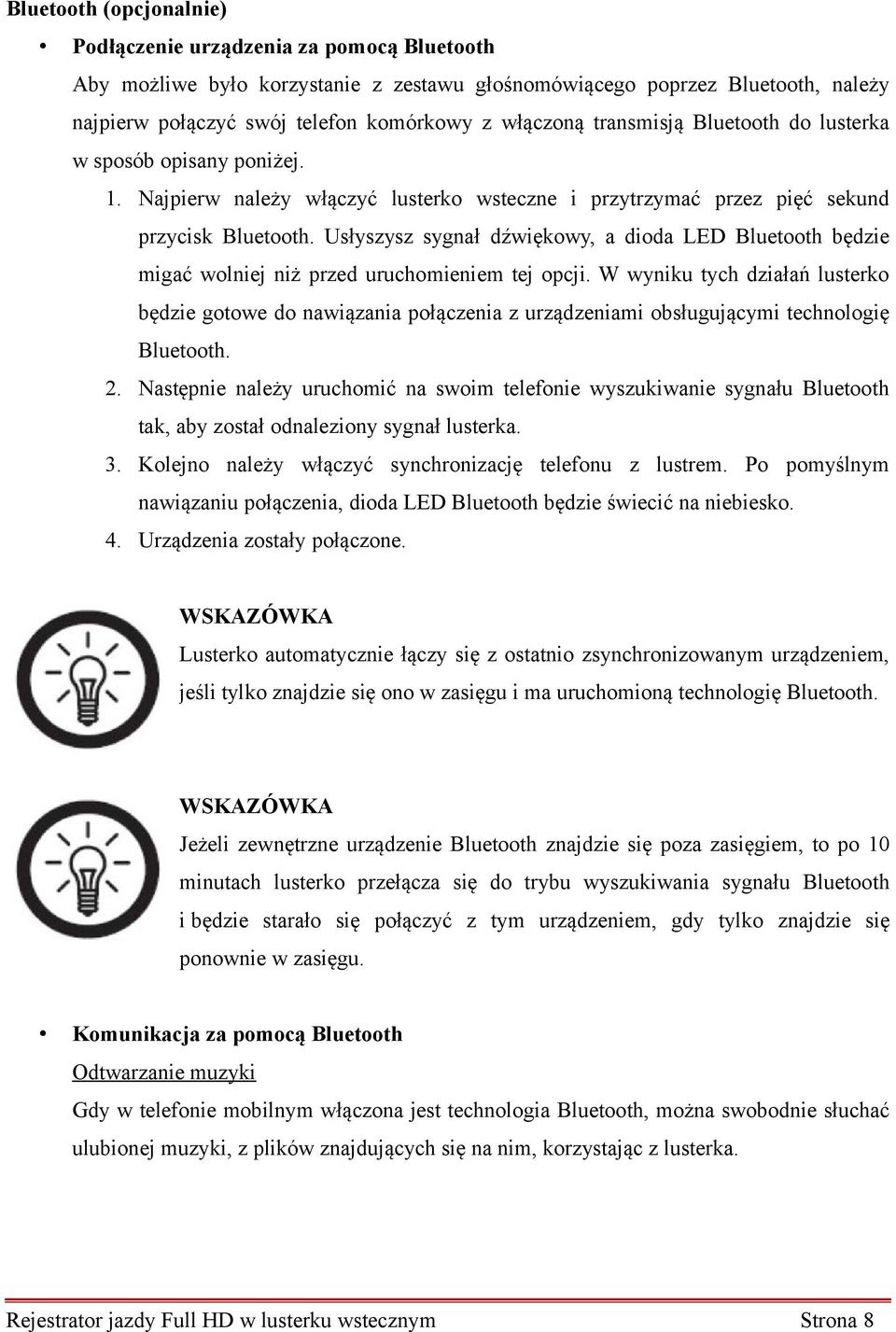 Bluetooth (opcjonalnie)

• Podłączenie urządzenia za pomocą Bluetooth

Aby możliwe było korzystanie z zestawu głośnomówiącego poprzez Bluetooth, należy najpierw połączyć swój telefon komórkowy z włączoną transmisją Bluetooth do lusterka w sposób opisany poniżej.

1. Najpierw należy włączyć lusterko wsteczne i przytrzymać przez pięć sekund przycisk Bluetooth. Usłyszysz sygnał dźwiękowy, a dioda LED Bluetooth będzie migać wolniej niż przed uruchomieniem tej opcji. W wyniku tych działań lusterko będzie gotowe do nawiązania połączenia z urządzeniami obsługującymi technologię Bluetooth.

2. Następnie należy uruchomić na swoim telefonie wyszukiwanie sygnału Bluetooth tak, aby został odnaleziony sygnał lusterka.

3. Kolejno należy włączyć synchronizację telefonu z lustrem. Po pomyślnym nawiązaniu połączenia, dioda LED Bluetooth będzie świecić na niebiesko.

4. Urządzenia zostały połączone.

WSKAZÓWKA

Lusterko automatycznie łączy się z ostatnio zsynchronizowanym urządzeniem, jeśli tylko znajdzie się ono w zasięgu i ma uruchomioną technologię Bluetooth.

WSKAZÓWKA

Jeżeli zewnętrzne urządzenie Bluetooth znajdzie się poza zasięgiem, to po 10 minutach lusterko przełącza się do trybu wyszukiwania sygnału Bluetooth i będzie starało się połączyć z tym urządzeniem, gdy tylko znajdzie się ponownie w zasięgu.

• Komunikacja za pomocą Bluetooth

Odtwarzanie muzyki

Gdy w telefonie mobilnym włączona jest technologia Bluetooth, można swobodnie słuchać ulubionej muzyki, z plików znajdujących się na nim, korzystając z lusterka.

Rejestrator jazdy Full HD w lusterku wstecznym Strona 8